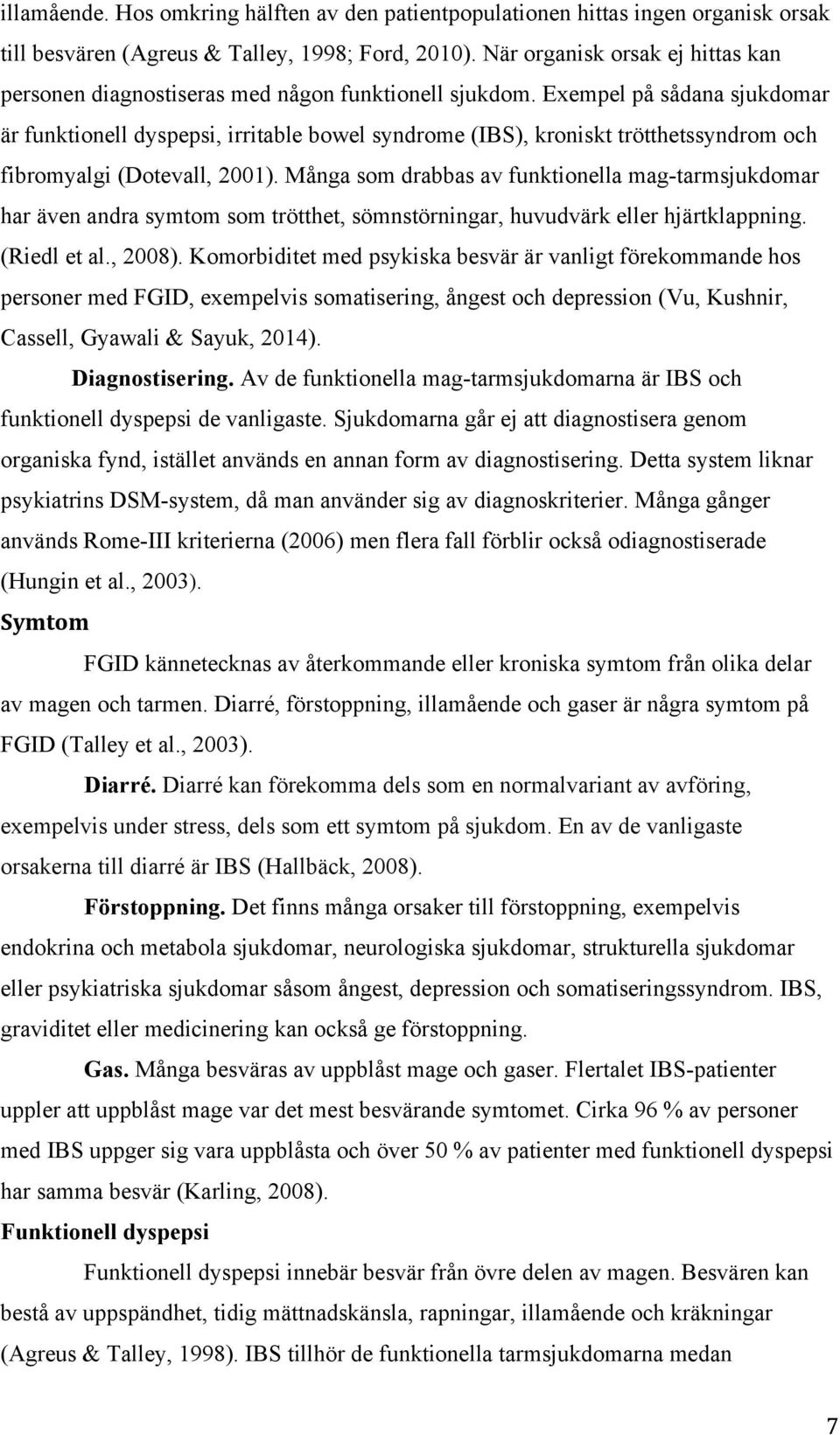 illamående. Hos omkring hälften av den patientpopulationen hittas ingen organisk orsak till besvären (Agreus & Talley, 1998; Ford, 2010). När organisk orsak ej hittas kan personen diagnostiseras med någon funktionell sjukdom. Exempel på sådana sjukdomar är funktionell dyspepsi, irritable bowel syndrome (IBS), kroniskt trötthetssyndrom och fibromyalgi (Dotevall, 2001). Många som drabbas av funktionella mag-tarmsjukdomar har även andra symtom som trötthet, sömnstörningar, huvudvärk eller hjärtklappning. (Riedl et al., 2008). Komorbiditet med psykiska besvär är vanligt förekommande hos personer med FGID, exempelvis somatisering, ångest och depression (Vu, Kushnir, Cassell, Gyawali & Sayuk, 2014).

Diagnostisering. Av de funktionella mag-tarmsjukdomarna är IBS och funktionell dyspepsi de vanligaste. Sjukdomarna går ej att diagnostisera genom organiska fynd, istället används en annan form av diagnostisering. Detta system liknar psykiatrins DSM-system, då man använder sig av diagnoskriterier. Många gånger används Rome-III kriterierna (2006) men flera fall förblir också odiagnostiserade (Hungin et al., 2003).

Symtom

FGID kännetecknas av återkommande eller kroniska symtom från olika delar av magen och tarmen. Diarré, förstoppning, illamående och gaser är några symtom på FGID (Talley et al., 2003).

Diarré. Diarré kan förekomma dels som en normalvariant av avföring, exempelvis under stress, dels som ett symtom på sjukdom. En av de vanligaste orsakerna till diarré är IBS (Hallbäck, 2008).

Förstoppning. Det finns många orsaker till förstoppning, exempelvis endokrina och metabola sjukdomar, neurologiska sjukdomar, strukturella sjukdomar eller psykiatriska sjukdomar såsom ångest, depression och somatiseringssyndrom. IBS, graviditet eller medicinering kan också ge förstoppning.

Gas. Många besväras av uppblåst mage och gaser. Flertalet IBS-patienter uppler att uppblåst mage var det mest besvärande symtomet. Cirka 96 % av personer med IBS uppger sig vara uppblåsta och över 50 % av patienter med funktionell dyspepsi har samma besvär (Karling, 2008).

Funktionell dyspepsi

Funktionell dyspepsi innebär besvär från övre delen av magen. Besvären kan bestå av uppspändhet, tidig mättnadskänsla, rapningar, illamående och kräkningar (Agreus & Talley, 1998). IBS tillhör de funktionella tarmsjukdomarna medan

7